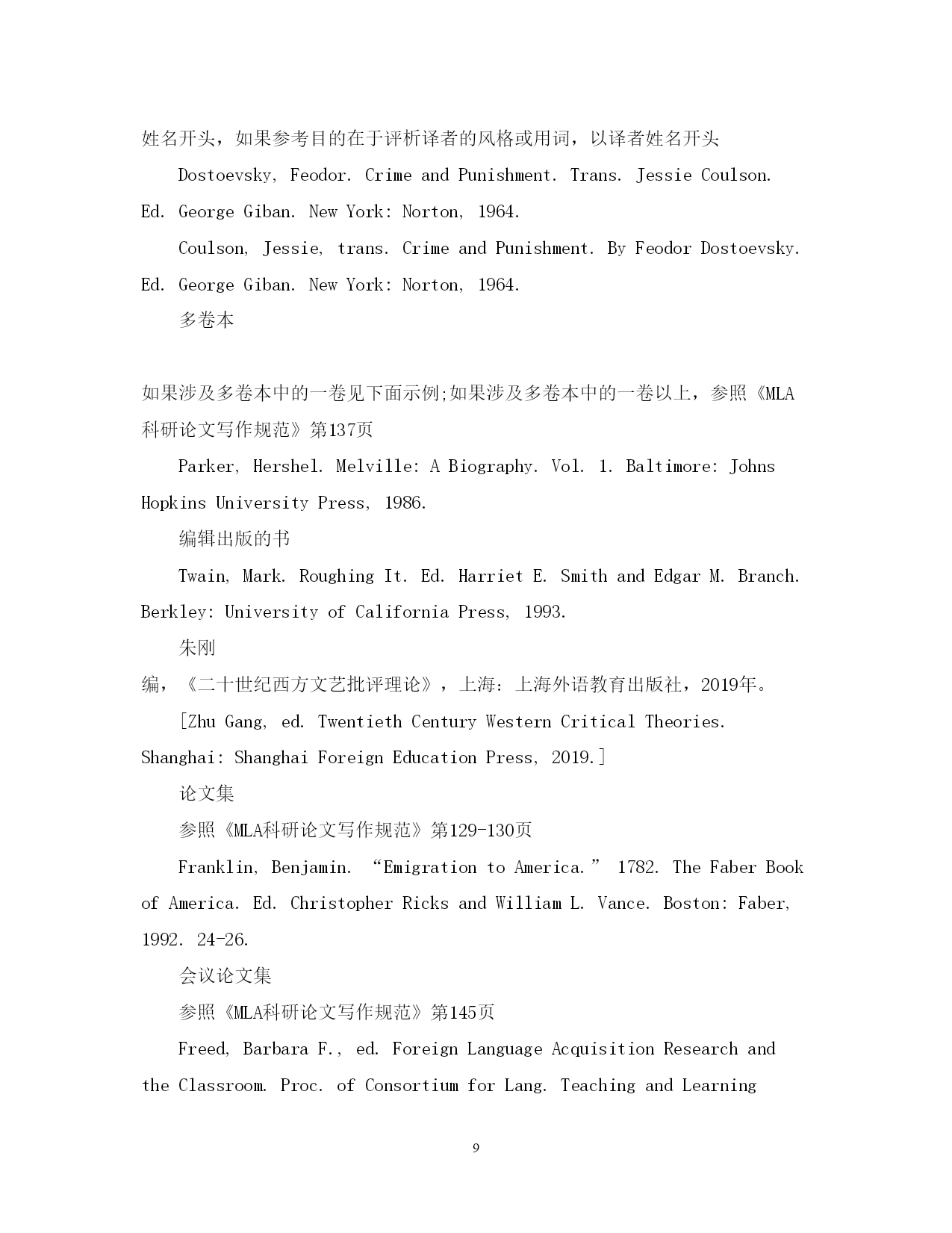 姓名开头，如果参考目的在于评析译者的风格或用词，以译者姓名开头

Dostoevsky, Feodor. Crime and Punishment. Trans. Jessie Coulson. Ed. George Giban. New York: Norton, 1964.

Coulson, Jessie, trans. Crime and Punishment. By Feodor Dostoevsky. Ed. George Giban. New York: Norton, 1964.

多卷本

如果涉及多卷本中的一卷见下面示例;如果涉及多卷本中的一卷以上，参照《MLA科研论文写作规范》第137页

Parker, Hershel. Melville: A Biography. Vol. 1. Baltimore: Johns Hopkins University Press, 1986.

编辑出版的书

Twain, Mark. Roughing It. Ed. Harriet E. Smith and Edgar M. Branch. Berkley: University of California Press, 1993.

朱刚

编，《二十世纪西方文艺批评理论》，上海：上海外语教育出版社，2019年。

[Zhu Gang, ed. Twentieth Century Western Critical Theories. Shanghai: Shanghai Foreign Education Press, 2019.]

论文集

参照《MLA科研论文写作规范》第129-130页

Franklin, Benjamin. “Emigration to America.” 1782. The Faber Book of America. Ed. Christopher Ricks and William L. Vance. Boston: Faber, 1992. 24-26.

会议论文集

参照《MLA科研论文写作规范》第145页

Freed, Barbara F., ed. Foreign Language Acquisition Research and the Classroom. Proc. of Consortium for Lang. Teaching and Learning

9